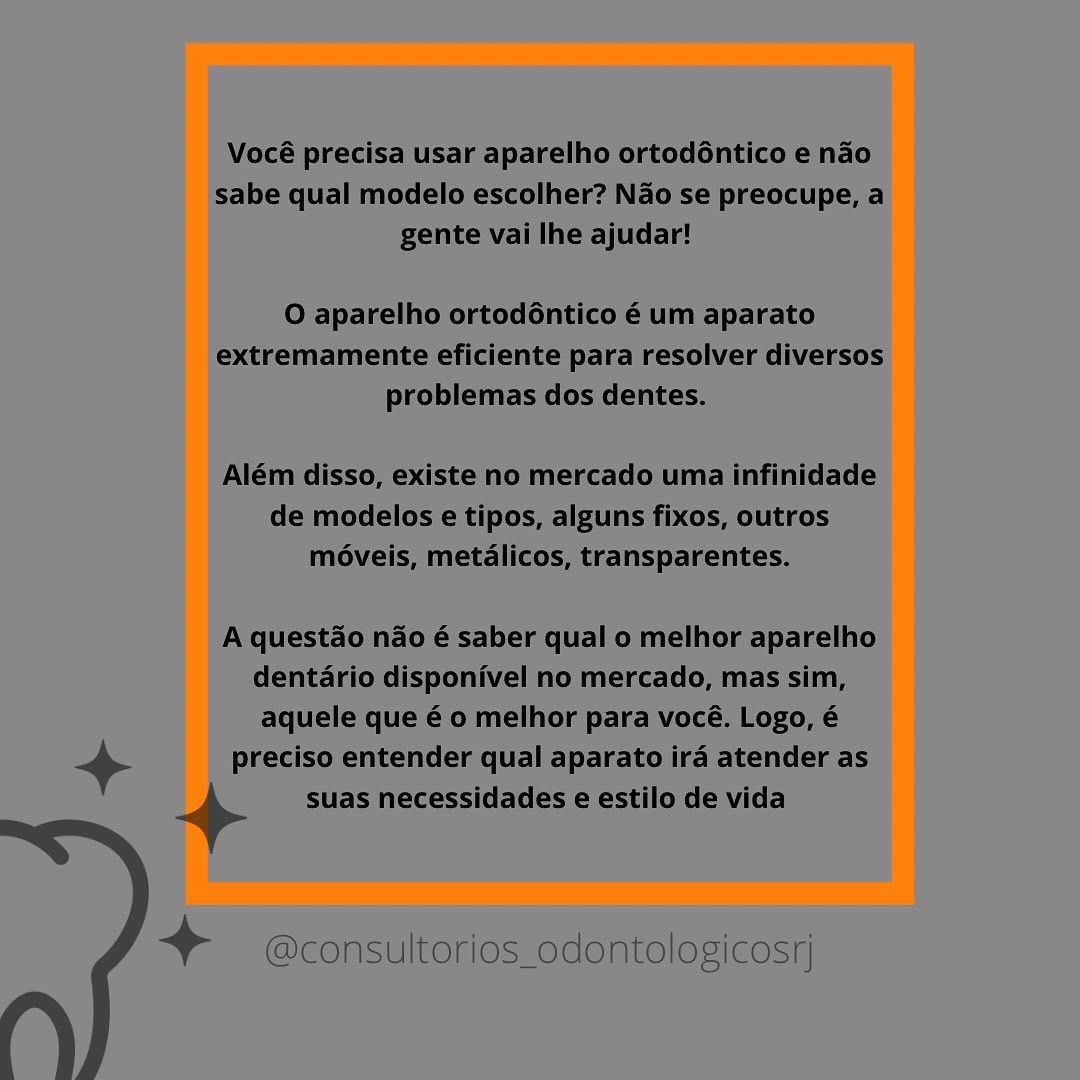 Você precisa usar aparelho ortodôntico e não sabe qual modelo escolher? Não se preocupe, a gente vai lhe ajudar!

O aparelho ortodôntico é um aparato extremamente eficiente para resolver diversos problemas dos dentes.

Além disso, existe no mercado uma infinidade de modelos e tipos, alguns fixos, outros móveis, metálicos, transparentes.

A questão não é saber qual o melhor aparelho dentário disponível no mercado, mas sim, aquele que é o melhor para você. Logo, é preciso entender qual aparato irá atender as suas necessidades e estilo de vida

@consultorios_odontologicosrj